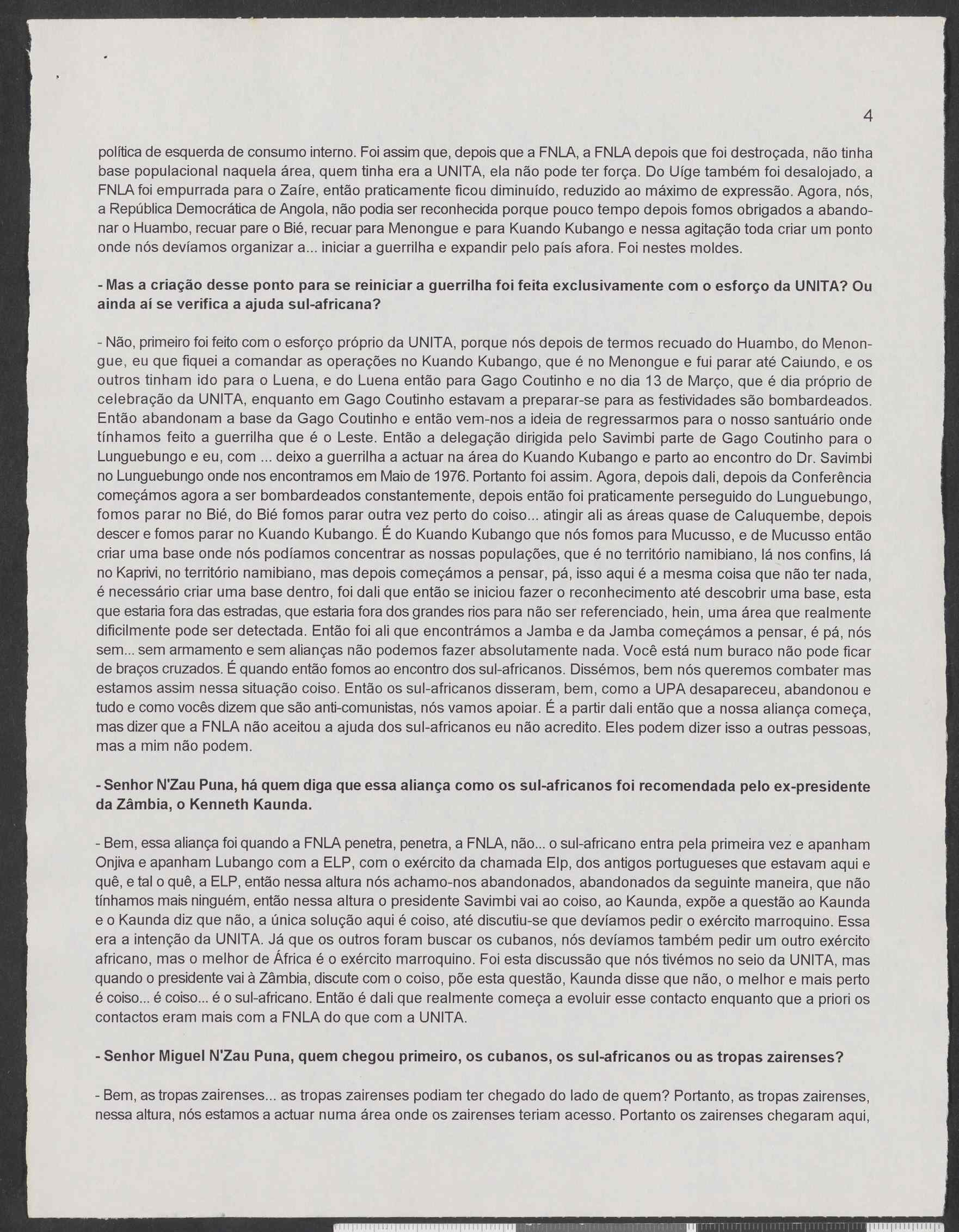 4

política de esquerda de consumo interno. Foi assim que, depois que a FNLA, a FNLA depois que foi destroçada, não tinha base populacional naquela área, quem tinha era a UNITA, ela não pode ter força. Do Uíge também foi desalojado, a FNLA foi empurrada para o Zaíre, então praticamente ficou diminuído, reduzido ao máximo de expressão. Agora, nós, a República Democrática de Angola, não podia ser reconhecida porque pouco tempo depois fomos obrigados a abandonar o Huambo, recuar pare o Bié, recuar para Menongue e para Kuando Kubango e nessa agitação toda criar um ponto onde nós devíamos organizar a... iniciar a guerrilha e expandir pelo país afora. Foi nestes moldes.

- Mas a criação desse ponto para se reiniciar a guerrilha foi feita exclusivamente com o esforço da UNITA? Ou ainda aí se verifica a ajuda sul-africana?

- Não, primeiro foi feito com o esforço próprio da UNITA, porque nós depois de termos recuado do Huambo, do Menongue, eu que fiquei a comandar as operações no Kuando Kubango, que é no Menongue e fui parar até Caiundo, e os outros tinham ido para o Luena, e do Luena então para Gago Coutinho e no dia 13 de Março, que é dia próprio de celebração da UNITA, enquanto em Gago Coutinho estavam a preparar-se para as festividades são bombardeados. Então abandonam a base da Gago Coutinho e então vem-nos a ideia de regressarmos para o nosso santuário onde tínhamos feito a guerrilha que é o Leste. Então a delegação dirigida pelo Savimbi parte de Gago Coutinho para o Lunguebungo e eu, com ... deixo a guerrilha a actuar na área do Kuando Kubango e parto ao encontro do Dr. Savimbi no Lunguebungo onde nos encontramos em Maio de 1976. Portanto foi assim. Agora, depois dali, depois da Conferência começámos agora a ser bombardeados constantemente, depois então foi praticamente perseguido do Lunguebungo, fomos parar no Bié, do Bié fomos parar outra vez perto do coiso... atingir ali as áreas quase de Caluquembe, depois descer e fomos parar no Kuando Kubango. É do Kuando Kubango que nós fomos para Mucusso, e de Mucusso então criar uma base onde nós podíamos concentrar as nossas populações, que é no território namibiano, lá nos confins, lá no Kaprivi, no território namibiano, mas depois começámos a pensar, pá, isso aqui é a mesma coisa que não ter nada, é necessário criar uma base dentro, foi dali que então se iniciou fazer o reconhecimento até descobrir uma base, esta que estaria fora das estradas, que estaria fora dos grandes rios para não ser referenciado, hein, uma área que realmente dificilmente pode ser detectada. Então foi ali que encontrámos a Jamba e da Jamba começámos a pensar, é pá, nós sem... sem armamento e sem alianças não podemos fazer absolutamente nada. Você está num buraco não pode ficar de braços cruzados. É quando então fomos ao encontro dos sul-africanos. Dissémos, bem nós queremos combater mas estamos assim nessa situação coiso. Então os sul-africanos disseram, bem, como a UPA desapareceu, abandonou e tudo e como vocês dizem que são anti-comunistas, nós vamos apoiar. É a partir dali então que a nossa aliança começa, mas dizer que a FNLA não aceitou a ajuda dos sul-africanos eu não acredito. Eles podem dizer isso a outras pessoas, mas a mim não podem.

- Senhor N'Zau Puna, há quem diga que essa aliança como os sul-africanos foi recomendada pelo ex-presidente da Zâmbia, o Kenneth Kaunda.

- Bem, essa aliança foi quando a FNLA penetra, penetra, a FNLA, não... o sul-africano entra pela primeira vez e apanham Onjiva e apanham Lubango com a ELP, com o exército da chamada Elp, dos antigos portugueses que estavam aqui e quê, e tal o quê, a ELP, então nessa altura nós achamo-nos abandonados, abandonados da seguinte maneira, que não tínhamos mais ninguém, então nessa altura o presidente Savimbi vai ao coiso, ao Kaunda, expõe a questão ao Kaunda e o Kaunda diz que não, a única solução aqui é coiso, até discutiu-se que devíamos pedir o exército marroquino. Essa era a intenção da UNITA. Já que os outros foram buscar os cubanos, nós devíamos também pedir um outro exército africano, mas o melhor de África é o exército marroquino. Foi esta discussão que nós tivémos no seio da UNITA, mas quando o presidente vai à Zâmbia, discute com o coiso, põe esta questão, Kaunda disse que não, o melhor e mais perto é coiso... é coiso... é o sul-africano. Então é dali que realmente começa a evoluir esse contacto enquanto que a priori os contactos eram mais com a FNLA do que com a UNITA.

- Senhor Miguel N'Zau Puna, quem chegou primeiro, os cubanos, os sul-africanos ou as tropas zairenses?

- Bem, as tropas zairenses... as tropas zairenses podiam ter chegado do lado de quem? Portanto, as tropas zairenses, nessa altura, nós estamos a actuar numa área onde os zairenses teriam acesso. Portanto os zairenses chegaram aqui,